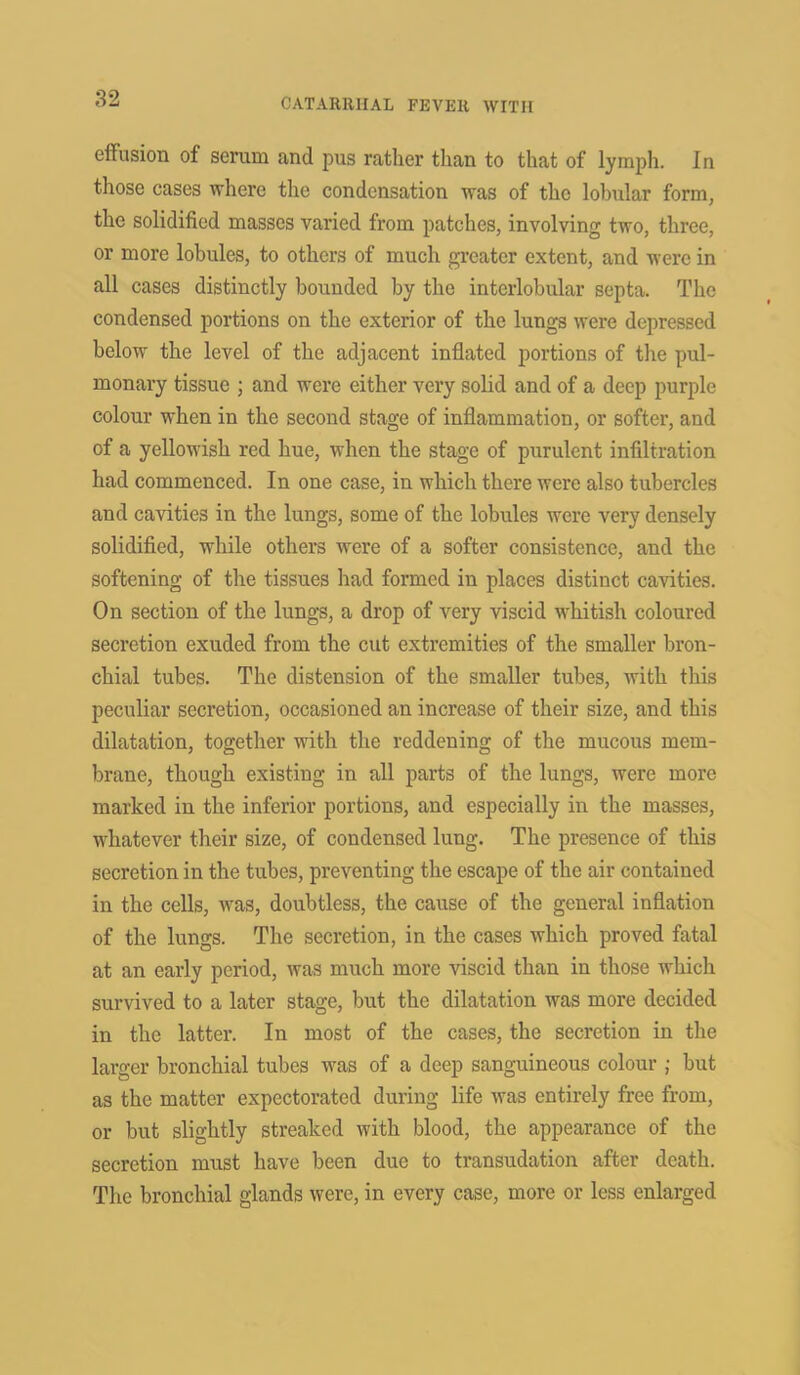 32

CATARRHAL FEVER WITH

effusion of serum and pus rather than to that of lymph. In those cases where the condensation was of the lobular form, the solidified masses varied from patches, involving two, three, or more lobules, to others of much greater extent, and were in all cases distinctly bounded by the interlobular septa. The condensed portions on the exterior of the lungs were depressed below the level of the adjacent inflated portions of the pulmonary tissue ; and were either very solid and of a deep purple colour when in the second stage of inflammation, or softer, and of a yellowish red hue, when the stage of purulent infiltration had commenced. In one case, in which there were also tubercles and cavities in the lungs, some of the lobules were very densely solidified, while others were of a softer consistence, and the softening of the tissues had formed in places distinct cavities. On section of the lungs, a drop of very viscid whitish coloured secretion exuded from the cut extremities of the smaller bronchial tubes. The distension of the smaller tubes, with this peculiar secretion, occasioned an increase of their size, and this dilatation, together with the reddening of the mucous membrane, though existing in all parts of the lungs, were more marked in the inferior portions, and especially in the masses, whatever their size, of condensed lung. The presence of this secretion in the tubes, preventing the escape of the air contained in the cells, was, doubtless, the cause of the general inflation of the lungs. The secretion, in the cases which proved fatal at an early period, was much more viscid than in those which survived to a later stage, but the dilatation was more decided in the latter. In most of the cases, the secretion in the larger bronchial tubes was of a deep sanguineous colour ; but as the matter expectorated during life was entirely free from, or but slightly streaked with blood, the appearance of the secretion must have been due to transudation after death. The bronchial glands were, in every case, more or less enlarged